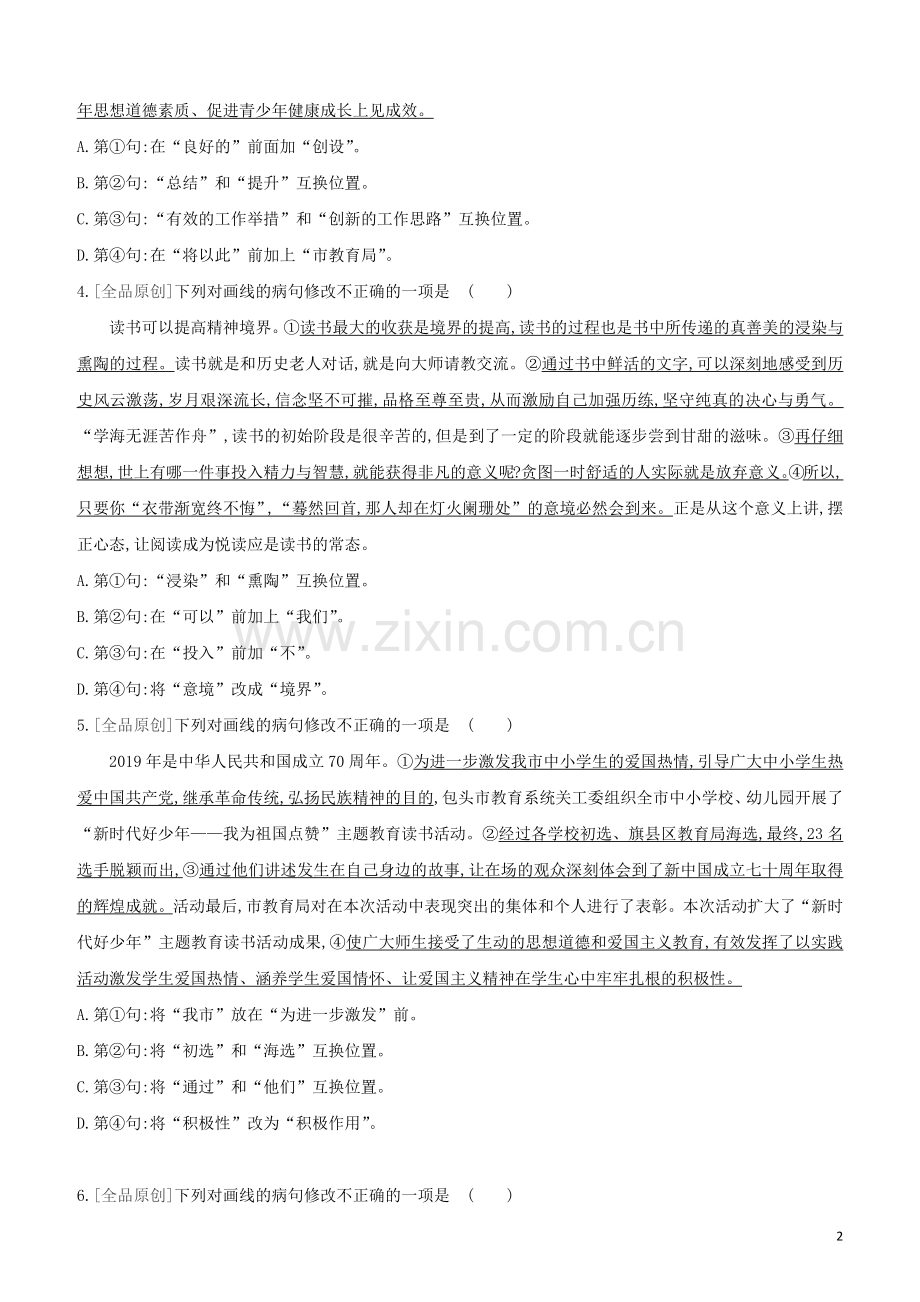 年思想道德素质、促进青少年健康成长上见成效。

A.第①句:在“良好的”前面加“创设”。

B.第②句:“总结”和“提升”互换位置。

C.第③句:“有效的工作举措”和“创新的工作思路”互换位置。

D.第④句:在“将以此”前加上“市教育局”。

4.[全品原创]下列对画线的病句修改不正确的一项是 ( )

读书可以提高精神境界。①读书最大的收获是境界的提高,读书的过程也是书中所传递的真善美的浸染与熏陶的过程。读书就是和历史老人对话,就是向大师请教交流。②通过书中鲜活的文字,可以深刻地感受到历史风云激荡,岁月艰深流长,信念坚不可摧,品格至尊至贵,从而激励自己加强历练,坚守纯真的决心与勇气。“学海无涯苦作舟”,读书的初始阶段是很辛苦的,但是到了一定的阶段就能逐步尝到甘甜的滋味。③再仔细想想,世上有哪一件事投入精力与智慧,就能获得非凡的意义呢?贪图一时舒适的人实际就是放弃意义。④所以,只要你“衣带渐宽终不悔”,“蓦然回首,那人却在灯火阑珊处”的意境必然会到来。正是从这个意义上讲,摆正心态,让阅读成为悦读应是读书的常态。

A.第①句:“浸染”和“熏陶”互换位置。

B.第②句:在“可以”前加上“我们”。

C.第③句:在“投入”前加“不”。

D.第④句:将“意境”改成“境界”。

5.[全品原创]下列对画线的病句修改不正确的一项是 ( )

2019年是中华人民共和国成立70周年。①为进一步激发我市中小学生的爱国热情,引导广大中小学生热爱中国共产党,继承革命传统,弘扬民族精神的目的,包头市教育系统关工委组织全市中小学校、幼儿园开展了“新时代好少年——我为祖国点赞”主题教育读书活动。②经过各学校初选、旗县区教育局海选,最终,23名选手脱颖而出,③通过他们讲述发生在自己身边的故事,让在场的观众深刻体会到了新中国成立七十周年取得的辉煌成就。活动最后,市教育局对在本次活动中表现突出的集体和个人进行了表彰。本次活动扩大了“新时代好少年”主题教育读书活动成果,④使广大师生接受了生动的思想道德和爱国主义教育,有效发挥了以实践活动激发学生爱国热情、涵养学生爱国情怀、让爱国主义精神在学生心中牢牢扎根的积极性。

A.第①句:将“我市”放在“为进一步激发”前。

B.第②句:将“初选”和“海选”互换位置。

C.第③句:将“通过”和“他们”互换位置。

D.第④句:将“积极性”改为“积极作用”。

6.[全品原创]下列对画线的病句修改不正确的一项是 ( )

2

www.zixin.com.cn